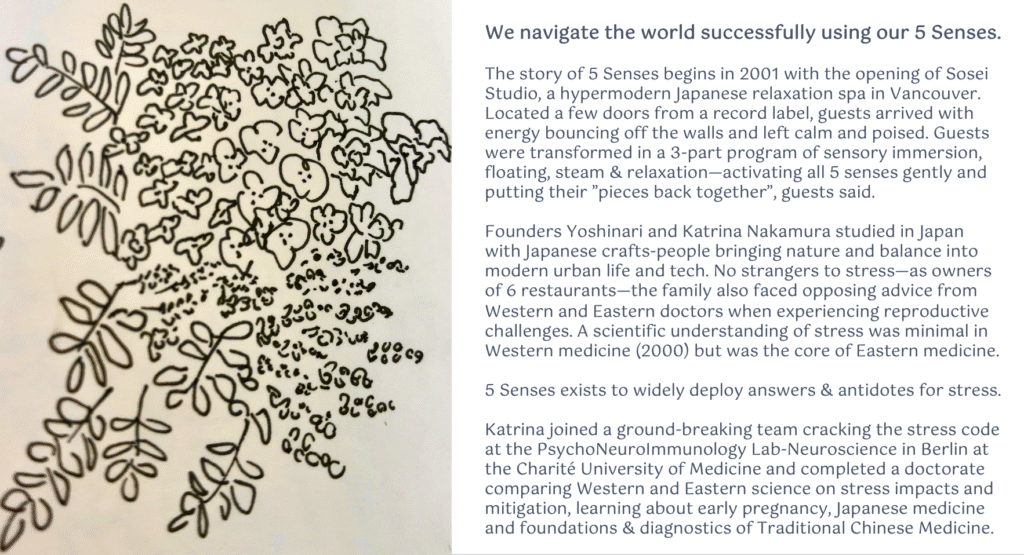 We navigate the world successfully using our 5 Senses.

The story of 5 Senses begins in 2001 with the opening of Sosei Studio, a hypermodern Japanese relaxation spa in Vancouver. Located a few doors from a record label, guests arrived with energy bouncing off the walls and left calm and poised. Guests were transformed in a 3-part program of sensory immersion, floating, steam & relaxation—activating all 5 senses gently and putting their "pieces back together", guests said.

Founders Yoshinari and Katrina Nakamura studied in Japan with Japanese crafts-people bringing nature and balance into modern urban life and tech. No strangers to stress—as owners of 6 restaurants—the family also faced opposing advice from Western and Eastern doctors when experiencing reproductive challenges. A scientific understanding of stress was minimal in Western medicine (2000) but was the core of Eastern medicine.

5 Senses exists to widely deploy answers & antidotes for stress.

Katrina joined a ground-breaking team cracking the stress code at the PsychoNeuroImmunology Lab-Neuroscience in Berlin at the Charité University of Medicine and completed a doctorate comparing Western and Eastern science on stress impacts and mitigation, learning about early pregnancy, Japanese medicine and foundations & diagnostics of Traditional Chinese Medicine.